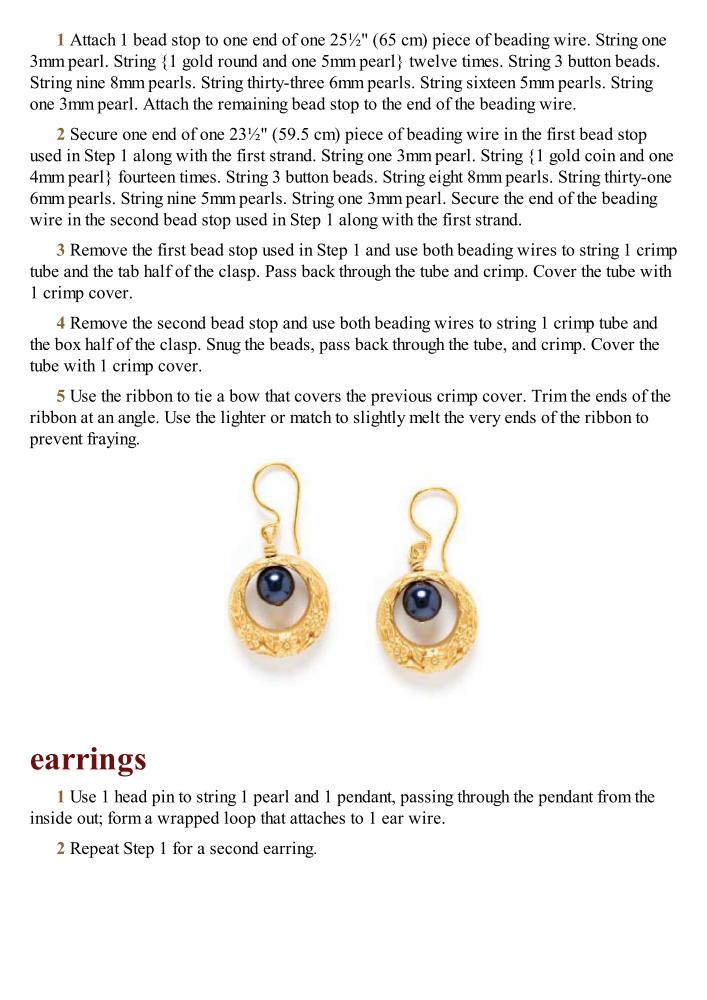 1 Attach 1 bead stop to one end of one 25½" (65 cm) piece of beading wire. String one 3mm pearl. String {1 gold round and one 5mm pearl} twelve times. String 3 button beads. String nine 8mm pearls. String thirty-three 6mm pearls. String sixteen 5mm pearls. String one 3mm pearl. Attach the remaining bead stop to the end of the beading wire.

2 Secure one end of one 23½" (59.5 cm) piece of beading wire in the first bead stop used in Step 1 along with the first strand. String one 3mm pearl. String {1 gold coin and one 4mm pearl} fourteen times. String 3 button beads. String eight 8mm pearls. String thirty-one 6mm pearls. String nine 5mm pearls. String one 3mm pearl. Secure the end of the beading wire in the second bead stop used in Step 1 along with the first strand.

3 Remove the first bead stop used in Step 1 and use both beading wires to string 1 crimp tube and the tab half of the clasp. Pass back through the tube and crimp. Cover the tube with 1 crimp cover.

4 Remove the second bead stop and use both beading wires to string 1 crimp tube and the box half of the clasp. Snug the beads, pass back through the tube, and crimp. Cover the tube with 1 crimp cover.

5 Use the ribbon to tie a bow that covers the previous crimp cover. Trim the ends of the ribbon at an angle. Use the lighter or match to slightly melt the very ends of the ribbon to prevent fraying.

earrings

1 Use 1 head pin to string 1 pearl and 1 pendant, passing through the pendant from the inside out; form a wrapped loop that attaches to 1 ear wire.

2 Repeat Step 1 for a second earring.